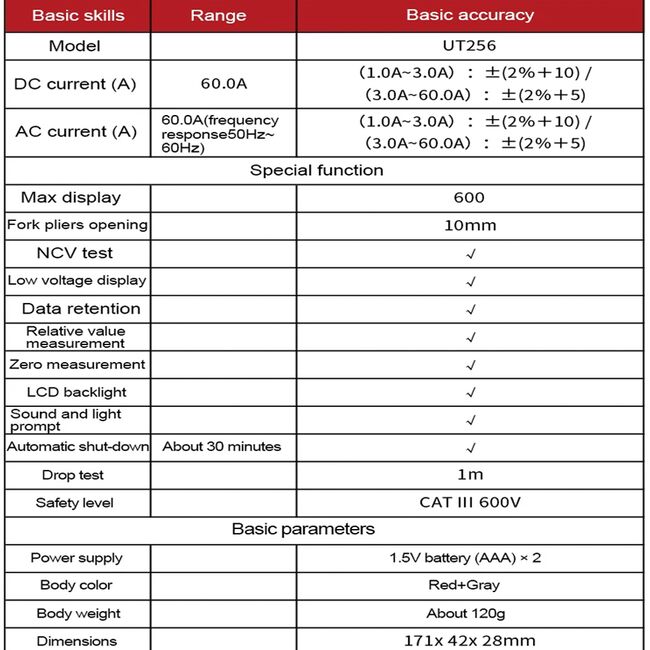 | Basic skills | Range | Basic accuracy |
|---|---|---|
| Model | | UT256 |
| DC current (A) | 60.0A | (1.0A~3.0A) : ±(2%+10) / (3.0A~60.0A) : ±(2%+5) |
| AC current (A) | 60.0A(frequency response50Hz~60Hz) | (1.0A~3.0A) : ±(2%+10) / (3.0A~60.0A) : ±(2%+5) |
| Special function | | |
| Max display | | 600 |
| Fork pliers opening | | 10mm |
| NCV test | | √ |
| Low voltage display | | √ |
| Data retention | | √ |
| Relative value measurement | | √ |
| Zero measurement | | √ |
| LCD backlight | | √ |
| Sound and light prompt | | √ |
| Automatic shut-down | About 30 minutes | √ |
| Drop test | | 1m |
| Safety level | | CAT III 600V |
| Basic parameters | | |
| Power supply | | 1.5V battery (AAA) × 2 |
| Body color | | Red+Gray |
| Body weight | | About 120g |
| Dimensions | | 171x 42x 28mm |